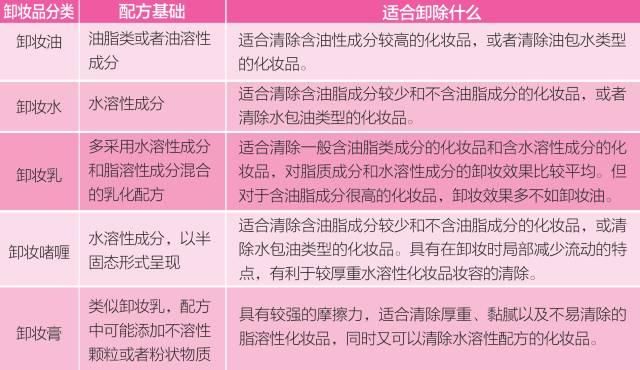 | 卸妆品分类 | 配方基础 | 适合卸除什么 |
|---|---|---|
| 卸妆油 | 油脂类或者油溶性成分 | 适合清除含油性成分较高的化妆品，或者清除油包水类型的化妆品。 |
| 卸妆水 | 水溶性成分 | 适合清除含油脂成分较少和不含油脂成分的化妆品，或者清除水包油类型的化妆品。 |
| 卸妆乳 | 多采用水溶性成分和脂溶性成分混合的乳化配方 | 适合清除一般含油脂类成分的化妆品和含水溶性成分的化妆品，对脂质成分和水溶性成分的卸妆效果比较平均。但对于含油脂成分很高的化妆品，卸妆效果多不如卸妆油。 |
| 卸妆啫喱 | 水溶性成分，以半固态形式呈现 | 适合清除含油脂成分较少和不含油脂成分的化妆品，或清除水包油类型的化妆品。具有在卸妆时局部减少流动的特点，有利于较厚重水溶性化妆品妆容的清除。 |
| 卸妆膏 | 类似卸妆乳，配方中可能添加不溶性颗粒或者粉状物质 | 具有较强的摩擦力，适合清除厚重、黏腻以及不易清除的脂溶性化妆品，同时又可以清除水溶性配方的化妆品。 |